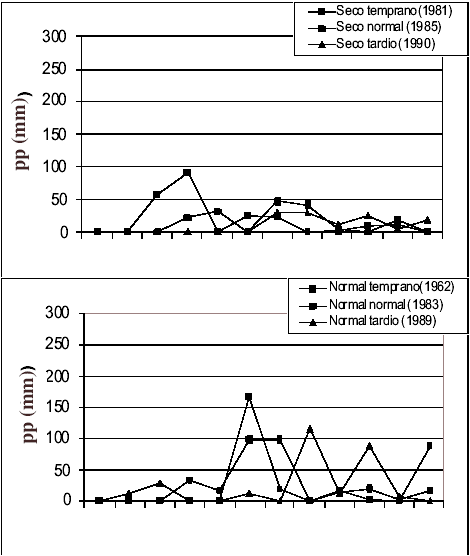 Seco temprano (1981)
Seco normal (1985)
Seco tardio (1990)

300
250
200
150
100
50
0
pp (mm)

Normal temprano (1962)
Normal normal (1983)
Normal tardio (1989)

300
250
200
150
100
50
0
pp (mm)